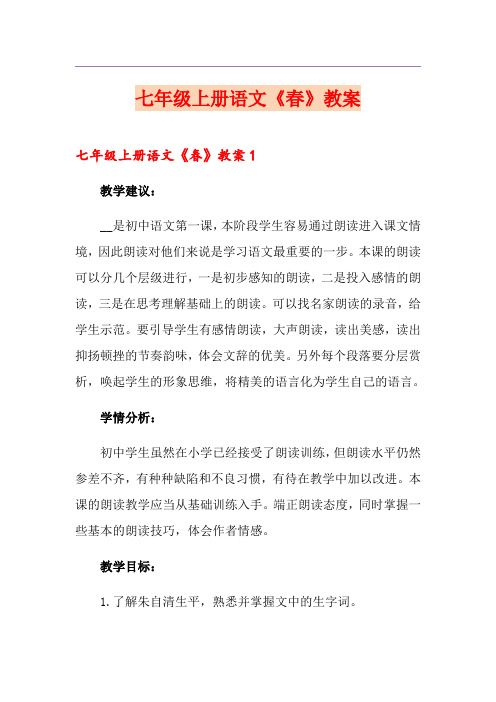 七年级上册语文《春》教案

七年级上册语文《春》教案1

教学建议：

__是初中语文第一课，本阶段学生容易通过朗读进入课文情境，因此朗读对他们来说是学习语文最重要的一步。本课的朗读可以分几个层级进行，一是初步感知的朗读，二是投入感情的朗读，三是在思考理解基础上的朗读。可以找名家朗读的录音，给学生示范。要引导学生有感情朗读，大声朗读，读出美感，读出抑扬顿挫的节奏韵味，体会文辞的优美。另外每个段落要分层赏析，唤起学生的形象思维，将精美的语言化为学生自己的语言。

学情分析：

初中学生虽然在小学已经接受了朗读训练，但朗读水平仍然参差不齐，有种种缺陷和不良习惯，有待在教学中加以改进。本课的朗读教学应当从基础训练入手。端正朗读态度，同时掌握一些基本的朗读技巧，体会作者情感。

教学目标：

1.了解朱自清生平，熟悉并掌握文中的生字词。